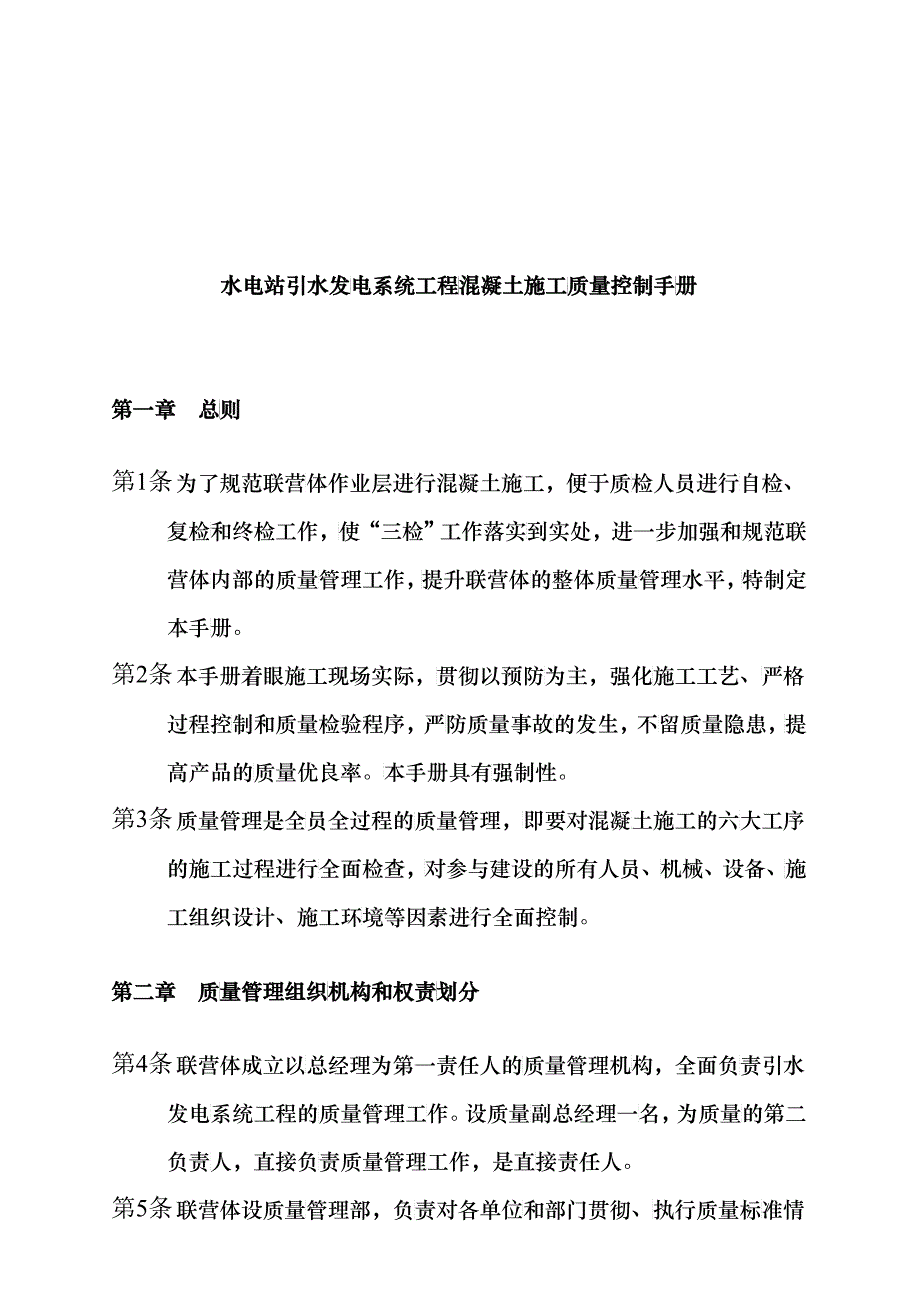 水电站引水发电系统工程混凝土施工质量控制手册

第一章　总则

第1条 为了规范联营体作业层进行混凝土施工，便于质检人员进行自检、复检和终检工作，使“三检”工作落实到实处，进一步加强和规范联营体内部的质量管理工作，提升联营体的整体质量管理水平，特制定本手册。

第2条 本手册着眼施工现场实际，贯彻以预防为主，强化施工工艺、严格过程控制和质量检验程序，严防质量事故的发生，不留质量隐患，提高产品的质量优良率。本手册具有强制性。

第3条 质量管理是全员全过程的质量管理，即要对混凝土施工的六大工序的施工过程进行全面检查，对参与建设的所有人员、机械、设备、施工组织设计、施工环境等因素进行全面控制。

第二章　质量管理组织机构和权责划分

第4条 联营体成立以总经理为第一责任人的质量管理机构，全面负责引水发电系统工程的质量管理工作。设质量副总经理一名，为质量的第二负责人，直接负责质量管理工作，是直接责任人。

第5条 联营体设质量管理部，负责对各单位和部门贯彻、执行质量标准情